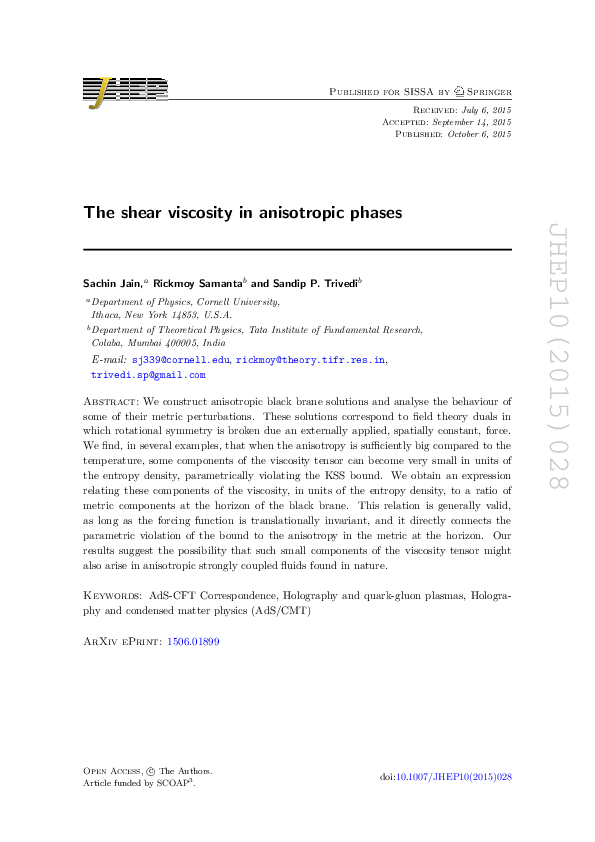 JHEP

Published for SISSA by Springer

Received: July 6, 2015
Accepted: September 14, 2015
Published: October 6, 2015

The shear viscosity in anisotropic phases

Sachin Jain,$^a$ Rickmoy Samanta$^b$ and Sandip P. Trivedi$^b$

$^a$Department of Physics, Cornell University, Ithaca, New York 14853, U.S.A.

$^b$Department of Theoretical Physics, Tata Institute of Fundamental Research, Colaba, Mumbai 400005, India

E-mail: sj339@cornell.edu, rickmoy@theory.tifr.res.in, trivedi.sp@gmail.com

Abstract: We construct anisotropic black brane solutions and analyse the behaviour of some of their metric perturbations. These solutions correspond to field theory duals in which rotational symmetry is broken due an externally applied, spatially constant, force. We find, in several examples, that when the anisotropy is sufficiently big compared to the temperature, some components of the viscosity tensor can become very small in units of the entropy density, parametrically violating the KSS bound. We obtain an expression relating these components of the viscosity, in units of the entropy density, to a ratio of metric components at the horizon of the black brane. This relation is generally valid, as long as the forcing function is translationally invariant, and it directly connects the parametric violation of the bound to the anisotropy in the metric at the horizon. Our results suggest the possibility that such small components of the viscosity tensor might also arise in anisotropic strongly coupled fluids found in nature.

Keywords: AdS-CFT Correspondence, Holography and quark-gluon plasmas, Holography and condensed matter physics (AdS/CMT)

ArXiv ePrint: 1506.01899

Open Access, © The Authors.
Article funded by SCOAP$^3$.

doi:10.1007/JHEP10(2015)028

JHEP10(2015)028